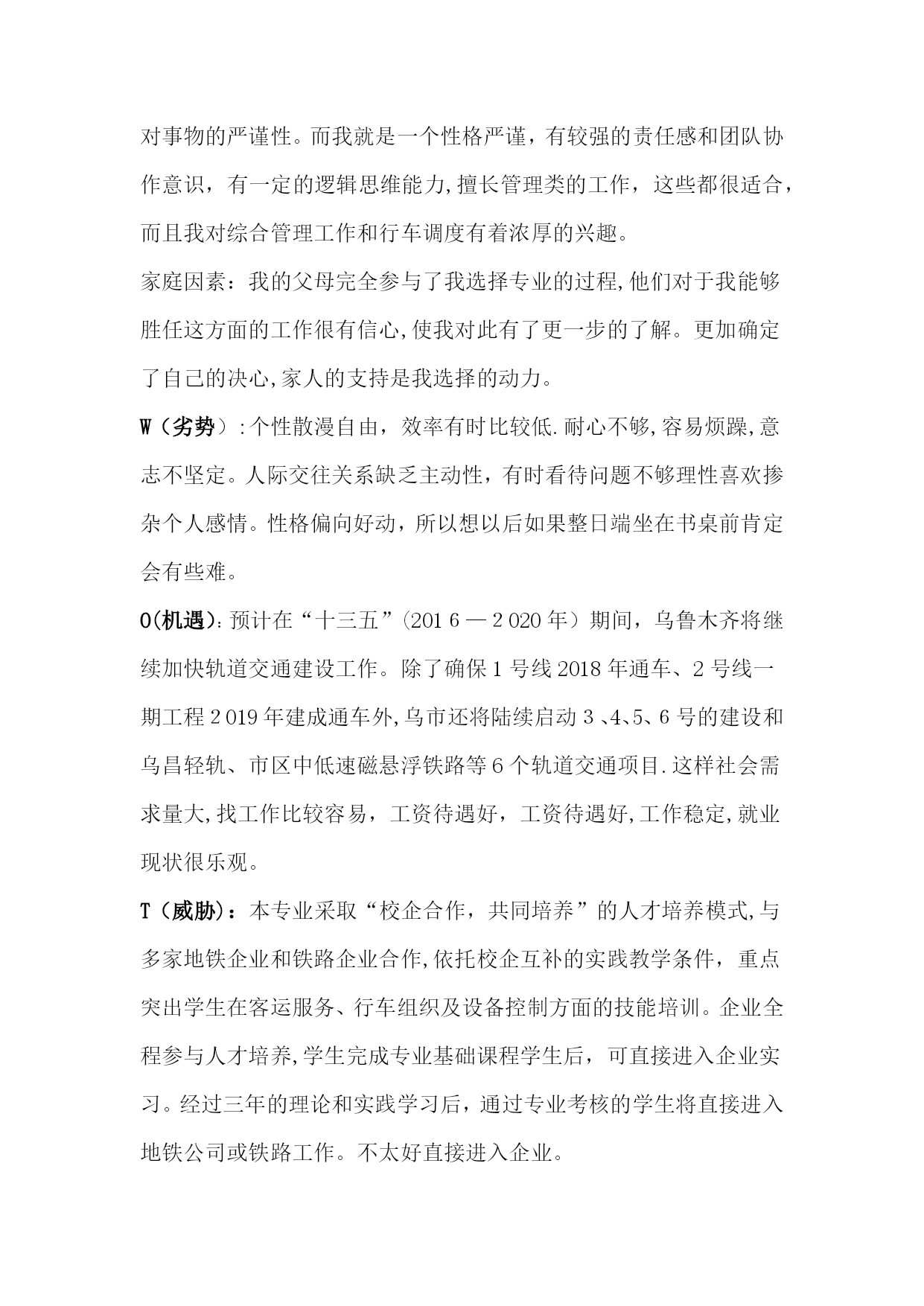 对事物的严谨性。而我就是一个性格严谨，有较强的责任感和团队协作意识，有一定的逻辑思维能力,擅长管理类的工作，这些都很适合，而且我对综合管理工作和行车调度有着浓厚的兴趣。

家庭因素：我的父母完全参与了我选择专业的过程,他们对于我能够胜任这方面的工作很有信心,使我对此有了更一步的了解。更加确定了自己的决心,家人的支持是我选择的动力。

W（劣势）:个性散漫自由，效率有时比较低.耐心不够,容易烦躁,意志不坚定。人际交往关系缺乏主动性，有时看待问题不够理性喜欢掺杂个人感情。性格偏向好动，所以想以后如果整日端坐在书桌前肯定会有些难。

O(机遇):预计在“十三五”(201 6 — 2 020 年）期间，乌鲁木齐将继续加快轨道交通建设工作。除了确保 1 号线 2018 年通车、2 号线一期工程 2 019 年建成通车外,乌市还将陆续启动 3 、4、5、6 号的建设和乌昌轻轨、市区中低速磁悬浮铁路等 6 个轨道交通项目.这样社会需求量大,找工作比较容易，工资待遇好，工资待遇好,工作稳定,就业现状很乐观。

T（威胁)：本专业采取“校企合作，共同培养”的人才培养模式,与多家地铁企业和铁路企业合作,依托校企互补的实践教学条件，重点突出学生在客运服务、行车组织及设备控制方面的技能培训。企业全程参与人才培养,学生完成专业基础课程学生后，可直接进入企业实习。经过三年的理论和实践学习后，通过专业考核的学生将直接进入地铁公司或铁路工作。不太好直接进入企业。